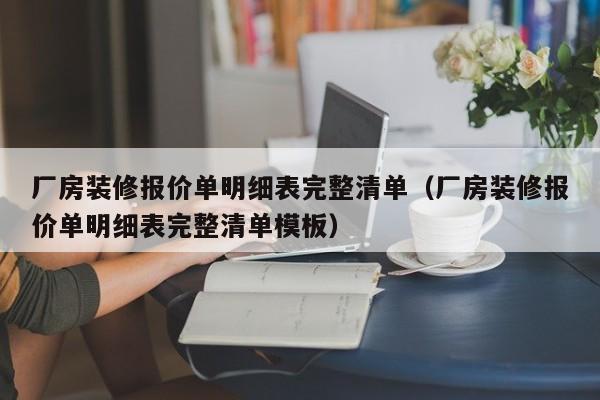 厂房装修报价单明细表完整清单（厂房装修报价单明细表完整清单模板）